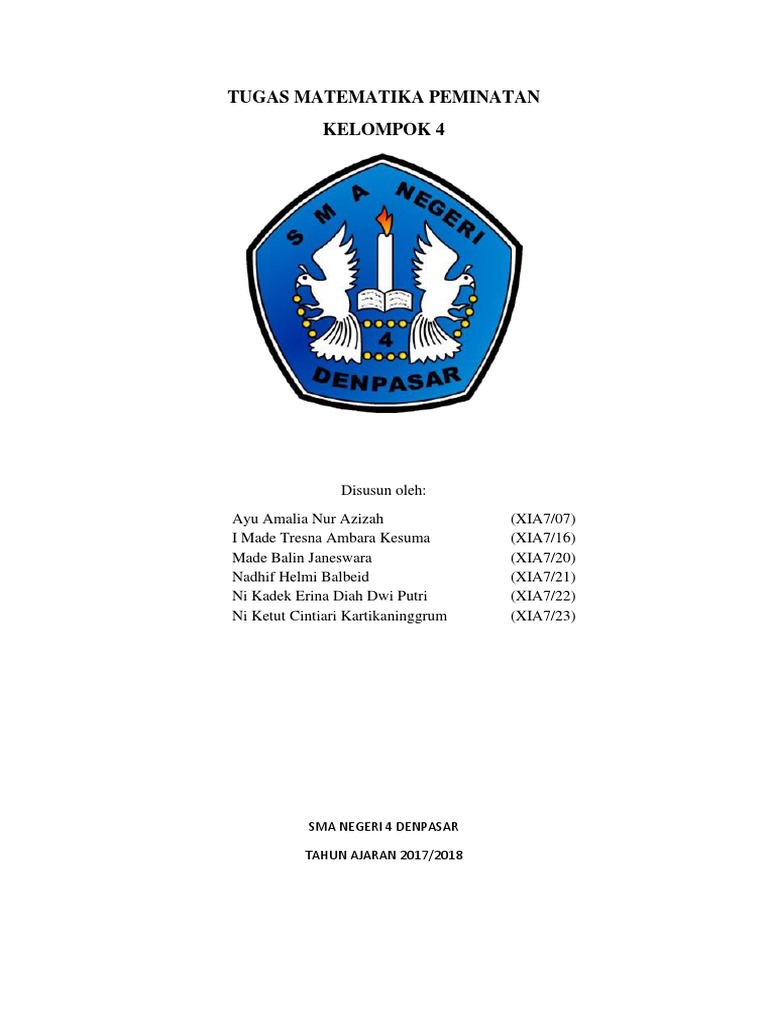 TUGAS MATEMATIKA PEMINATAN

KELOMPOK 4

SMA NEGERI

4

DENPASAR

Disusun oleh:

Ayu Amalia Nur Azizah (XIA7/07)
I Made Tresna Ambara Kesuma (XIA7/16)
Made Balin Janeswara (XIA7/20)
Nadhif Helmi Balbeid (XIA7/21)
Ni Kadek Erina Diah Dwi Putri (XIA7/22)
Ni Ketut Cintiari Kartikaninggrum (XIA7/23)

SMA NEGERI 4 DENPASAR

TAHUN AJARAN 2017/2018